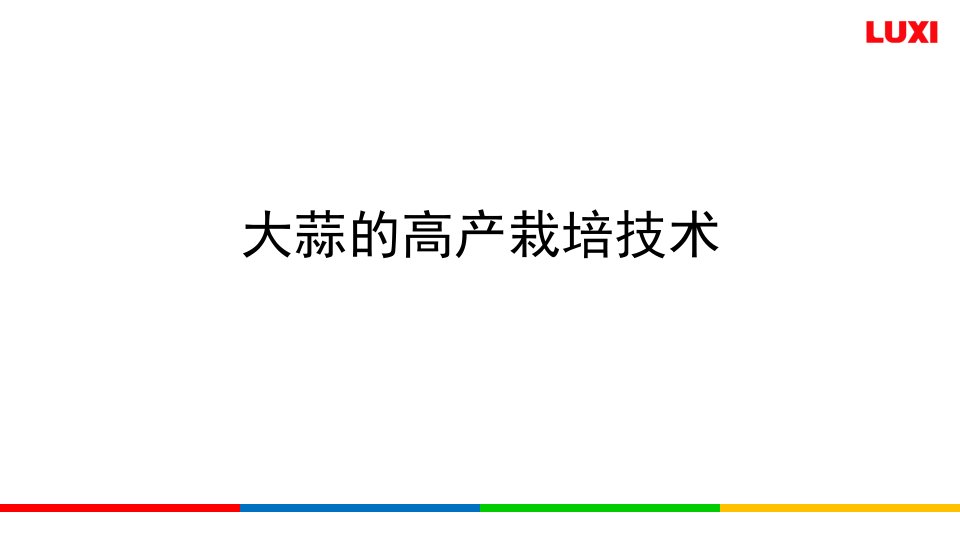 LUXI

大蒜的高产栽培技术